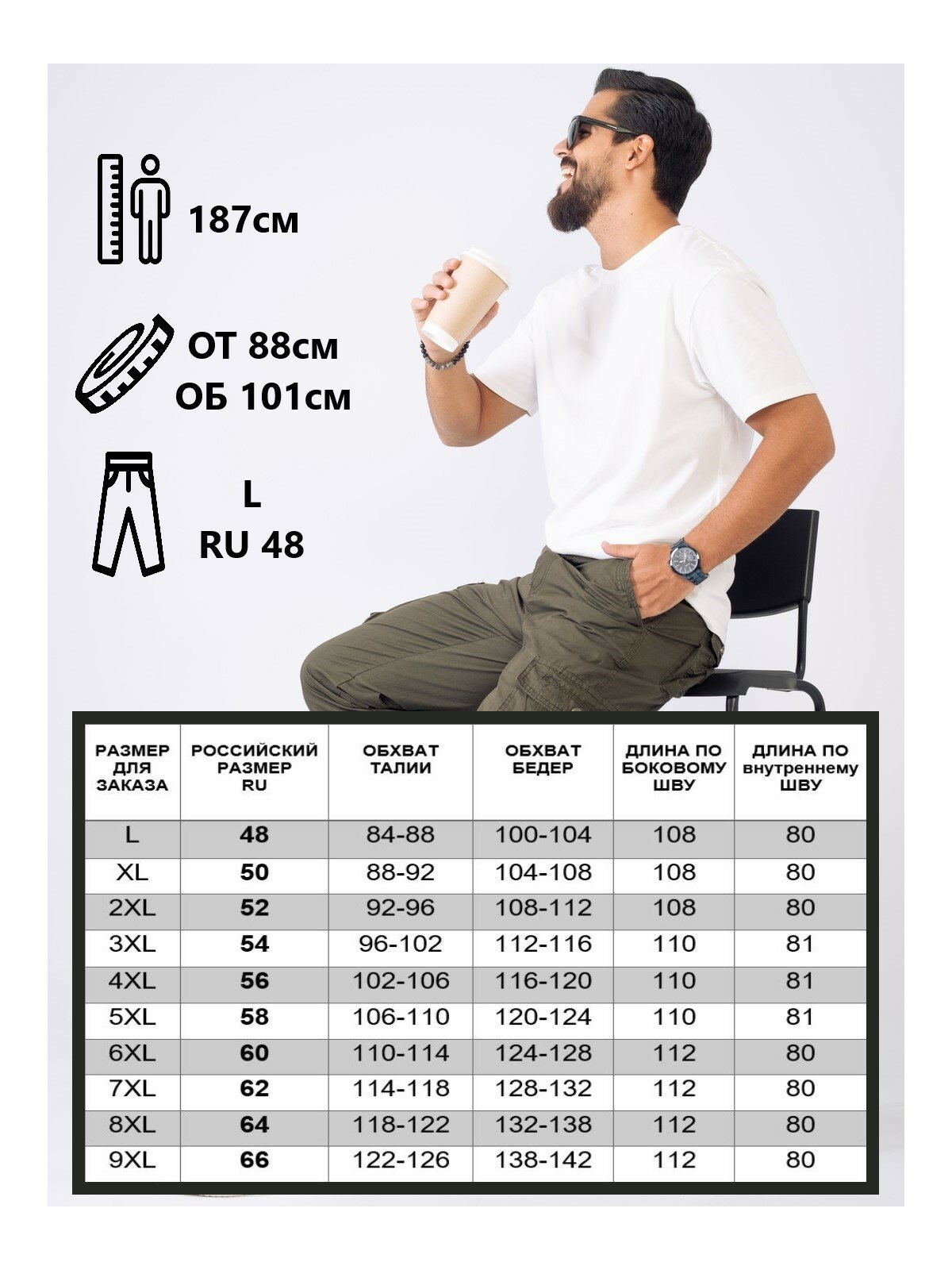 187см

ОТ 88см
ОБ 101см

L
RU 48

| РАЗМЕР ДЛЯ ЗАКАЗА | РОССИЙСКИЙ РАЗМЕР RU | ОБХВАТ ТАЛИИ | ОБХВАТ БЕДЕР | ДЛИНА ПО БОКОВОМУ ШВУ | ДЛИНА ПО внутреннему ШВУ |
|---|---|---|---|---|---|
| L | 48 | 84-88 | 100-104 | 108 | 80 |
| XL | 50 | 88-92 | 104-108 | 108 | 80 |
| 2XL | 52 | 92-96 | 108-112 | 108 | 80 |
| 3XL | 54 | 96-102 | 112-116 | 110 | 81 |
| 4XL | 56 | 102-106 | 116-120 | 110 | 81 |
| 5XL | 58 | 106-110 | 120-124 | 110 | 81 |
| 6XL | 60 | 110-114 | 124-128 | 112 | 80 |
| 7XL | 62 | 114-118 | 128-132 | 112 | 80 |
| 8XL | 64 | 118-122 | 132-138 | 112 | 80 |
| 9XL | 66 | 122-126 | 138-142 | 112 | 80 |